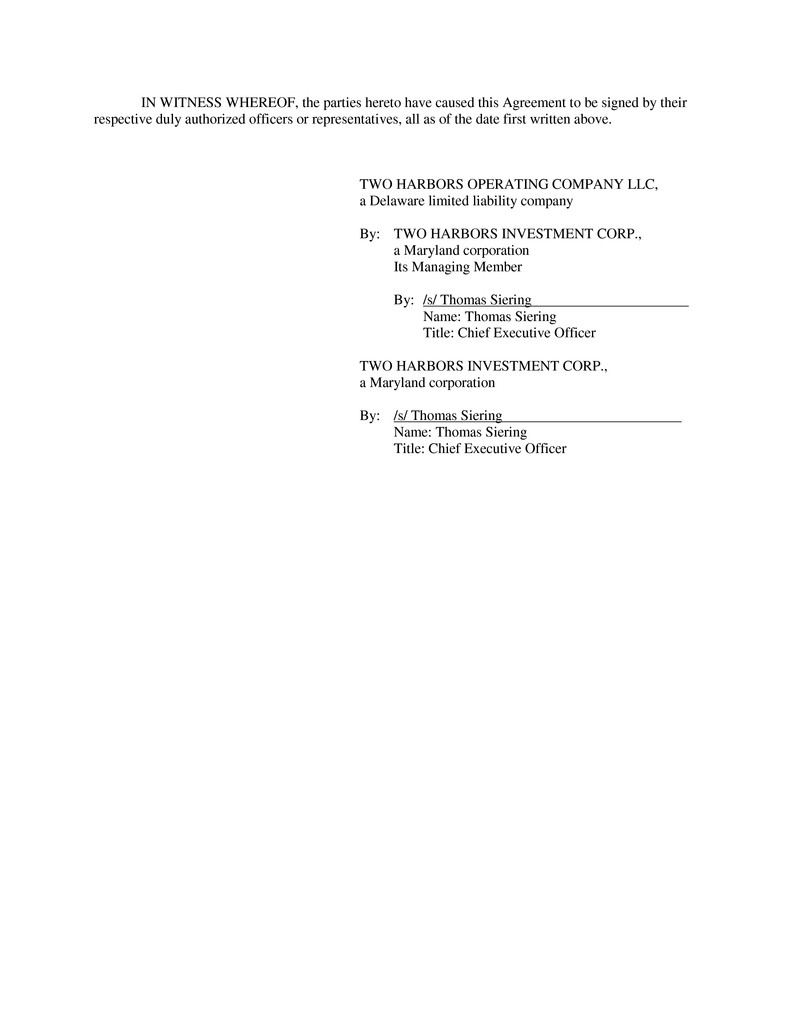 IN WITNESS WHEREOF, the parties hereto have caused this Agreement to be signed by their respective duly authorized officers or representatives, all as of the date first written above.

TWO HARBORS OPERATING COMPANY LLC,
a Delaware limited liability company

By: TWO HARBORS INVESTMENT CORP.,
a Maryland corporation
Its Managing Member

By: /s/ Thomas Siering
Name: Thomas Siering
Title: Chief Executive Officer

TWO HARBORS INVESTMENT CORP.,
a Maryland corporation

By: /s/ Thomas Siering
Name: Thomas Siering
Title: Chief Executive Officer